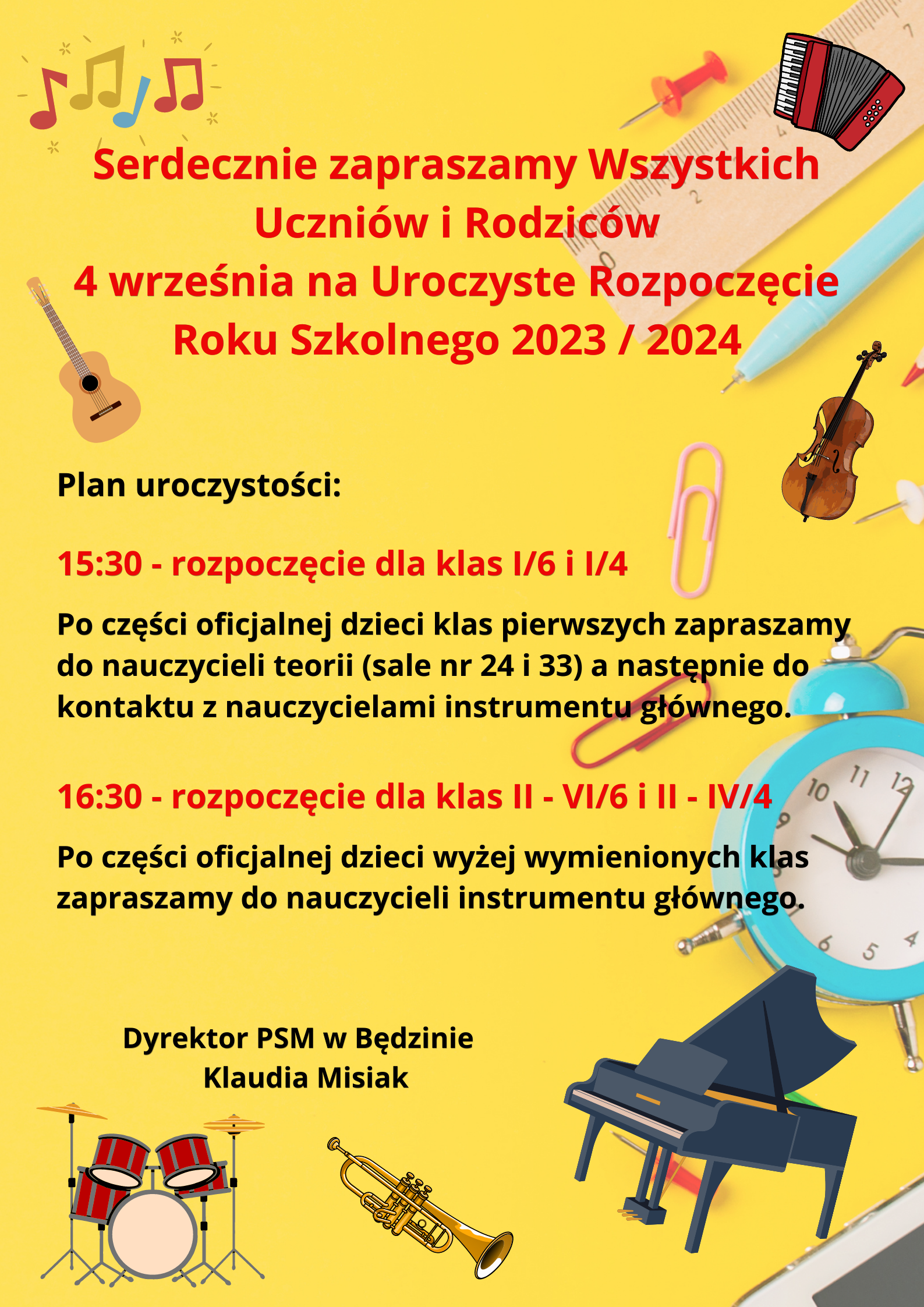 Serdecznie zapraszamy Wszystkich Uczniów i Rodziców
4 września na Uroczyste Rozpoczęcie Roku Szkolnego 2023 / 2024

Plan uroczystości:

15:30 - rozpoczęcie dla klas I/6 i I/4

Po części oficjalnej dzieci klas pierwszych zapraszamy do nauczycieli teorii (sale nr 24 i 33) a następnie do kontaktu z nauczycielami instrumentu głównego.

16:30 - rozpoczęcie dla klas II - VI/6 i II - IV/4

Po części oficjalnej dzieci wyżej wymienionych klas zapraszamy do nauczycieli instrumentu głównego.

Dyrektor PSM w Będzinie
Klaudia Misiak